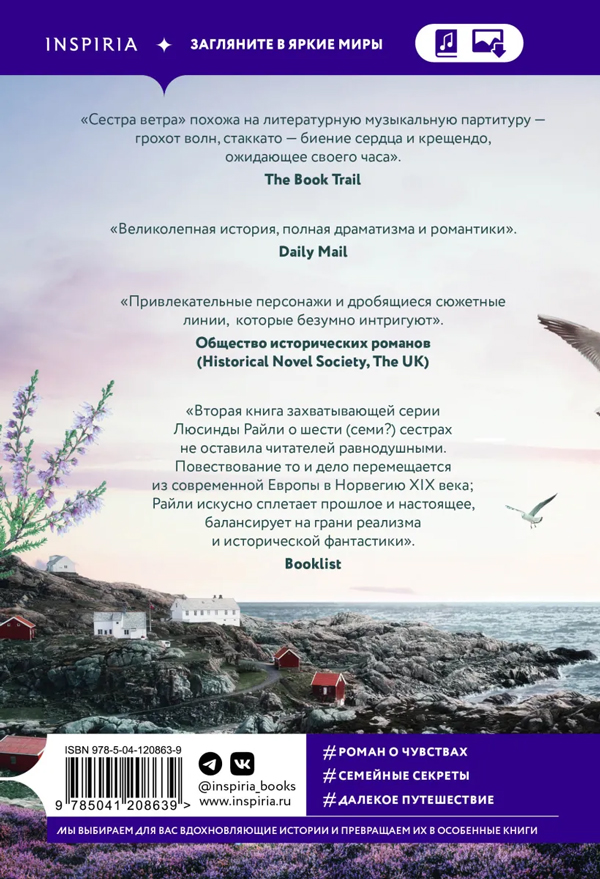 INSPIRIA ✦ ЗАГЛЯНИТЕ В ЯРКИЕ МИРЫ

«Сестра ветра» похожа на литературную музыкальную партитуру — грохот волн, стаккато — биение сердца и крещендо, ожидающее своего часа».
The Book Trail

«Великолепная история, полная драматизма и романтики».
Daily Mail

«Привлекательные персонажи и дробящиеся сюжетные линии, которые безумно интригуют».
Общество исторических романов (Historical Novel Society, The UK)

«Вторая книга захватывающей серии Люсинды Райли о шести (семи?) сестрах не оставила читателей равнодушными. Повествование то и дело перемещается из современной Европы в Норвегию XIX века; Райли искусно сплетает прошлое и настоящее, балансирует на грани реализма и исторической фантастики».
Booklist

ISBN 978-5-04-120863-9
9 785041 208639 >
@inspiria_books
www.inspiria.ru

#РОМАН О ЧУВСТВАХ
#СЕМЕЙНЫЕ СЕКРЕТЫ
#ДАЛЕКОЕ ПУТЕШЕСТВИЕ

МЫ ВЫБИРАЕМ ДЛЯ ВАС ВДОХНОВЛЯЮЩИЕ ИСТОРИИ И ПРЕВРАЩАЕМ ИХ В ОСОБЕННЫЕ КНИГИ